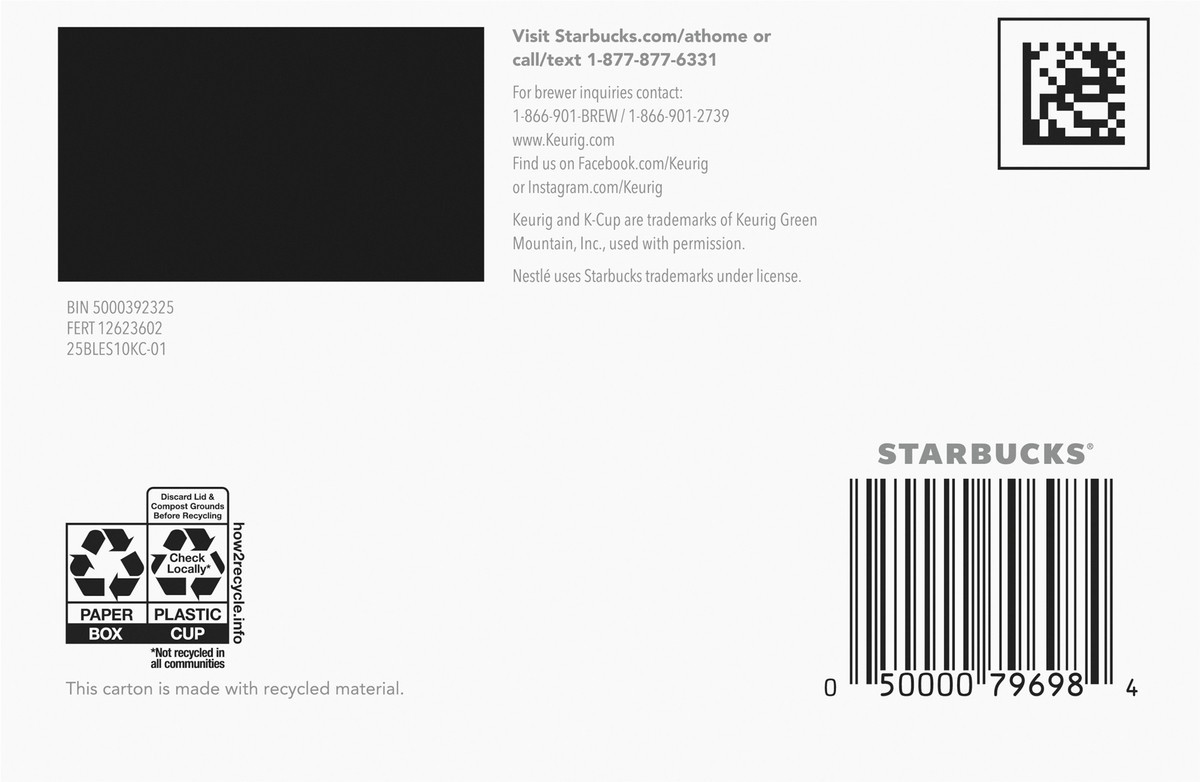 Visit Starbucks.com/athome or call/text 1-877-877-6331

For brewer inquiries contact:
1-866-901-BREW / 1-866-901-2739
www.Keurig.com
Find us on Facebook.com/Keurig
or Instagram.com/Keurig

Keurig and K-Cup are trademarks of Keurig Green Mountain, Inc., used with permission.

Nestlé uses Starbucks trademarks under license.

BIN 5000392325
FERT 12623602
25BLES10KC-01

Discard Lid & Compost Grounds Before Recycling

Check Locally*

PAPER
BOX

PLASTIC
CUP

how2recycle.info

*Not recycled in all communities

This carton is made with recycled material.

STARBUCKS®

0 50000 79698 4